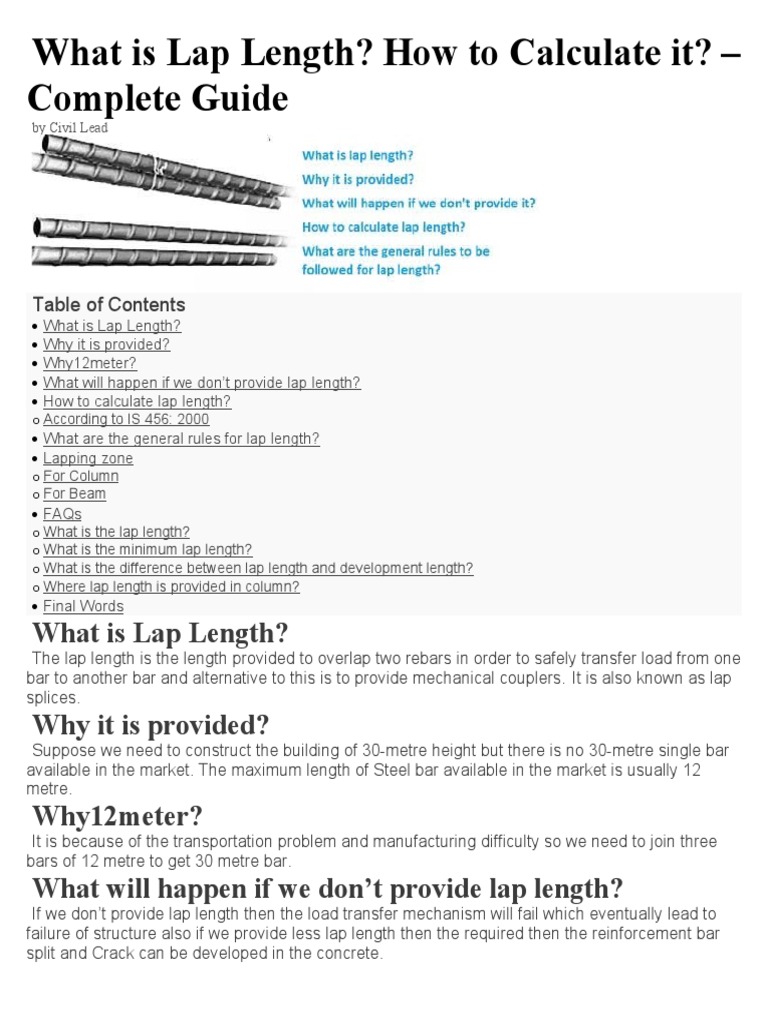 What is Lap Length? How to Calculate it? – Complete Guide

by Civil Lead

What is lap length?
Why it is provided?
What will happen if we don't provide it?
How to calculate lap length?
What are the general rules to be followed for lap length?

Table of Contents
• What is Lap Length?
• Why it is provided?
• Why12meter?
• What will happen if we don't provide lap length?
• How to calculate lap length?
o According to IS 456: 2000
• What are the general rules for lap length?
• Lapping zone
o For Column
o For Beam
• FAQs
o What is the lap length?
o What is the minimum lap length?
o What is the difference between lap length and development length?
o Where lap length is provided in column?
• Final Words

What is Lap Length?
The lap length is the length provided to overlap two rebars in order to safely transfer load from one bar to another bar and alternative to this is to provide mechanical couplers. It is also known as lap splices.

Why it is provided?
Suppose we need to construct the building of 30-metre height but there is no 30-metre single bar available in the market. The maximum length of Steel bar available in the market is usually 12 metre.

Why12meter?
It is because of the transportation problem and manufacturing difficulty so we need to join three bars of 12 metre to get 30 metre bar.

What will happen if we don't provide lap length?
If we don't provide lap length then the load transfer mechanism will fail which eventually lead to failure of structure also if we provide less lap length then the required then the reinforcement bar split and Crack can be developed in the concrete.